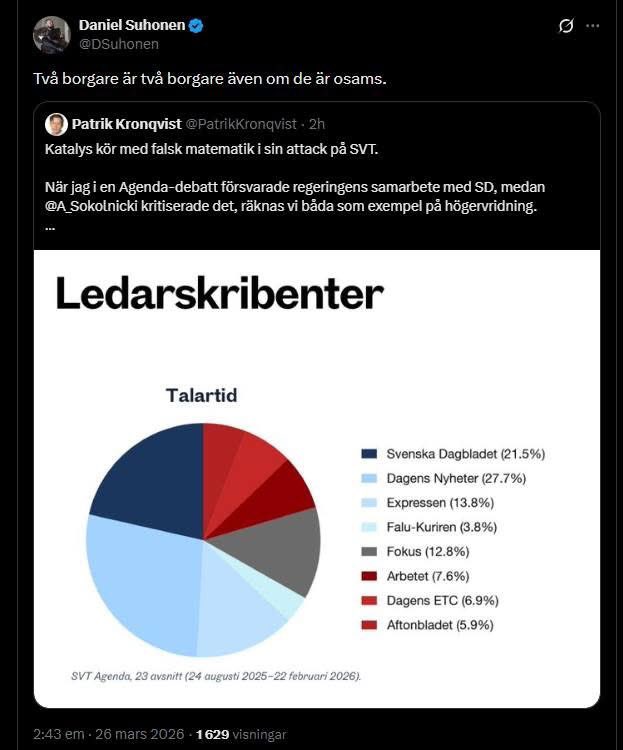 Daniel Suhonen
@DSuhonen

Två borgare är två borgare även om de är osams.

Patrik Kronqvist @PatrikKronqvist · 2h
Katalys kör med falsk matematik i sin attack på SVT.

När jag i en Agenda-debatt försvarade regeringens samarbete med SD, medan @A_Sokolnicki kritiserade det, räknas vi båda som exempel på högervridning.
...

Ledarskribenter

Talartid

Svenska Dagbladet (21.5%)
Dagens Nyheter (27.7%)
Expressen (13.8%)
Falu-Kuriren (3.8%)
Fokus (12.8%)
Arbetet (7.6%)
Dagens ETC (6.9%)
Aftonbladet (5.9%)

SVT Agenda, 23 avsnitt (24 augusti 2025–22 februari 2026).

2:43 em · 26 mars 2026 · 1 629 visningar